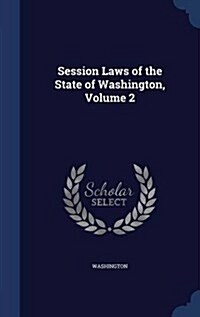 Session Laws of the State of Washington, Volume 2

Scholar SELECT

WASHINGTON